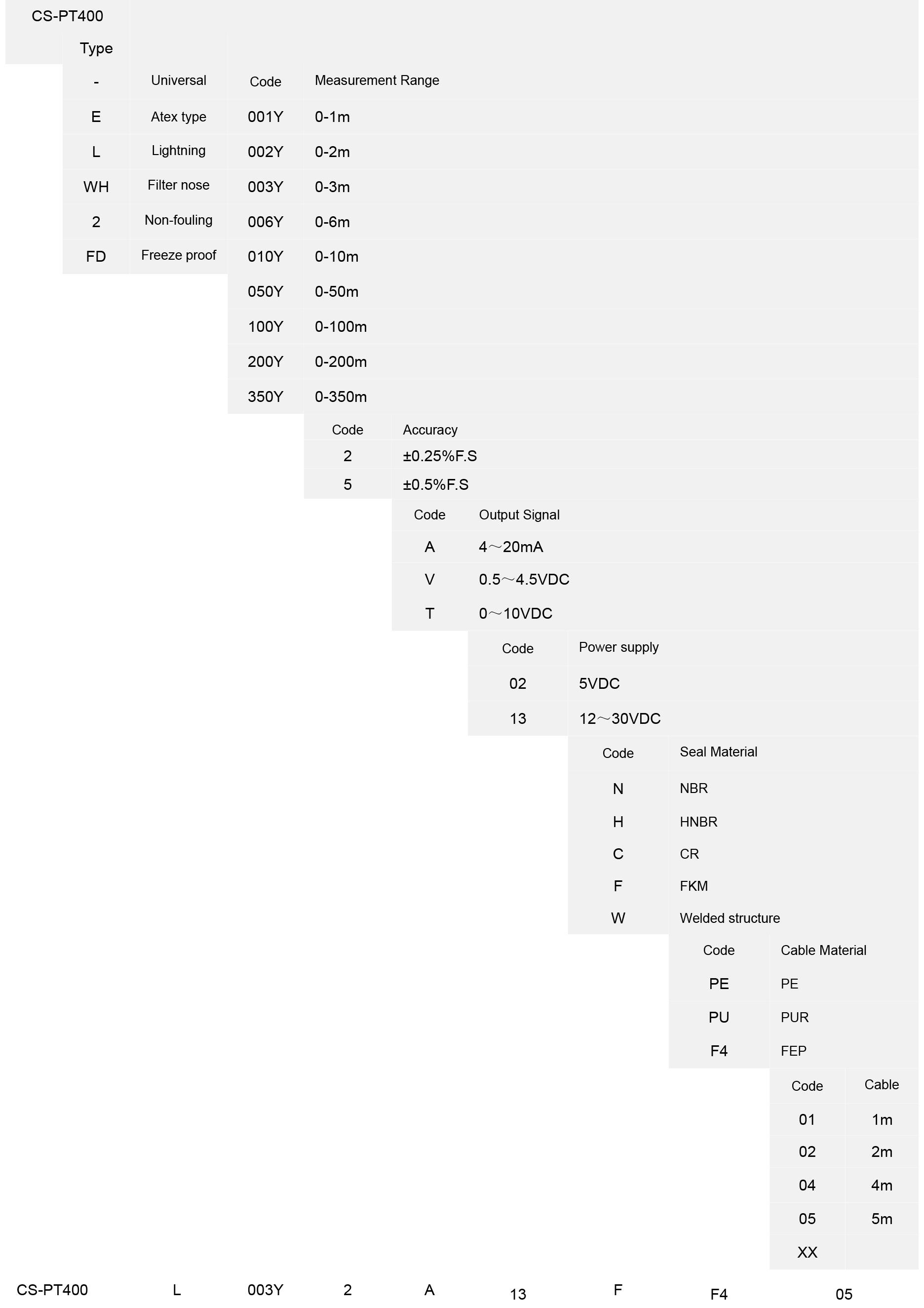 CS-PT400

Type

| - | Universal |
|---|---|
| E | Atex type |
| L | Lightning |
| WH | Filter nose |
| 2 | Non-fouling |
| FD | Freeze proof |

| Code | Measurement Range |
|---|---|
| 001Y | 0-1m |
| 002Y | 0-2m |
| 003Y | 0-3m |
| 006Y | 0-6m |
| 010Y | 0-10m |
| 050Y | 0-50m |
| 100Y | 0-100m |
| 200Y | 0-200m |
| 350Y | 0-350m |

| Code | Accuracy |
|---|---|
| 2 | ±0.25%F.S |
| 5 | ±0.5%F.S |

| Code | Output Signal |
|---|---|
| A | 4～20mA |
| V | 0.5～4.5VDC |
| T | 0～10VDC |

| Code | Power supply |
|---|---|
| 02 | 5VDC |
| 13 | 12～30VDC |

| Code | Seal Material |
|---|---|
| N | NBR |
| H | HNBR |
| C | CR |
| F | FKM |
| W | Welded structure |

| Code | Cable Material |
|---|---|
| PE | PE |
| PU | PUR |
| F4 | FEP |

| Code | Cable |
|---|---|
| 01 | 1m |
| 02 | 2m |
| 04 | 4m |
| 05 | 5m |
| XX | |

CS-PT400 L 003Y 2 A 13 F F4 05